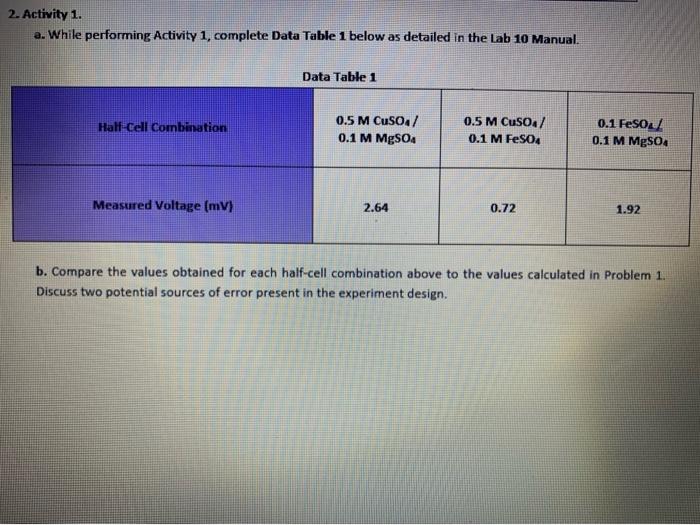 2. Activity 1.

a. While performing Activity 1, complete Data Table 1 below as detailed in the Lab 10 Manual.

Data Table 1

| Half-Cell Combination | 0.5 M $CuSO_4$ / 0.1 M $MgSO_4$ | 0.5 M $CuSO_4$ / 0.1 M $FeSO_4$ | 0.1 $FeSO_4$ / 0.1 M $MgSO_4$ |
|---|---|---|---|
| Measured Voltage (mV) | 2.64 | 0.72 | 1.92 |

b. Compare the values obtained for each half-cell combination above to the values calculated in Problem 1. Discuss two potential sources of error present in the experiment design.